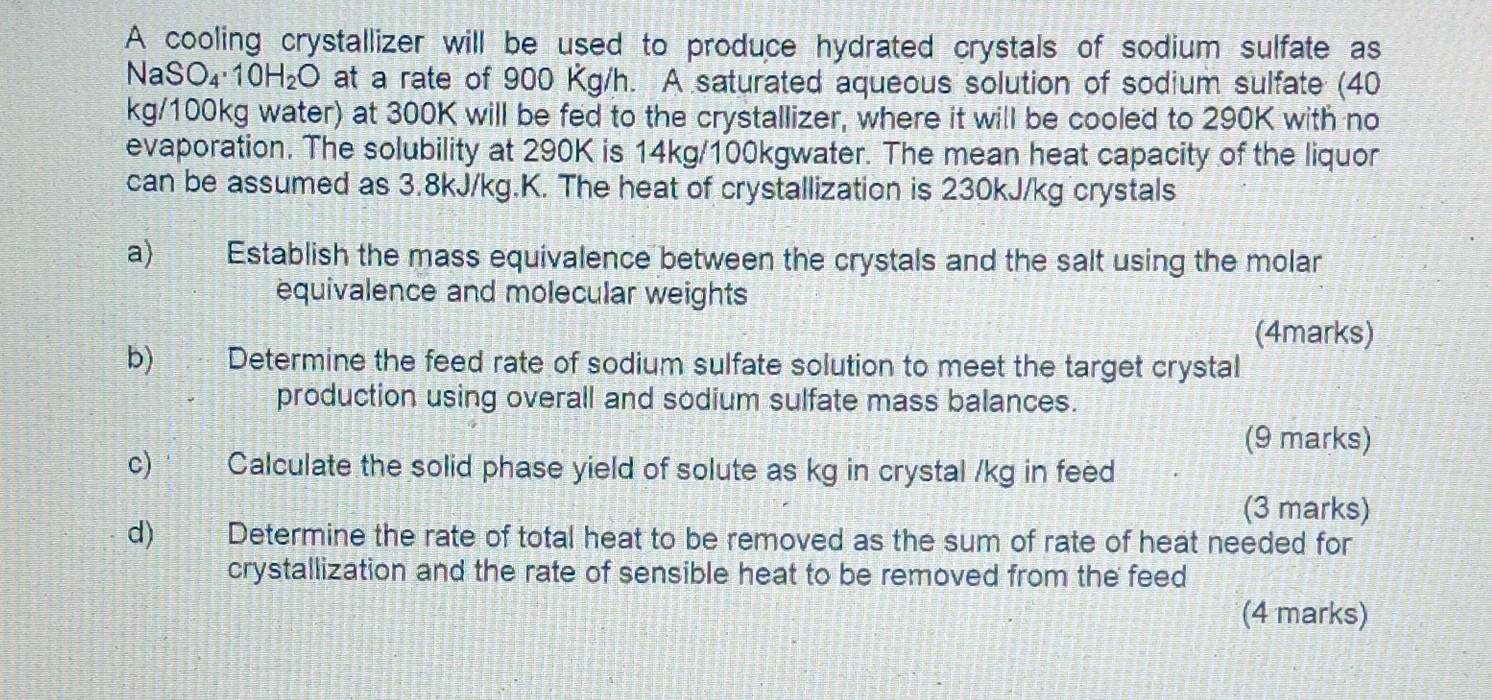 A cooling crystallizer will be used to produce hydrated crystals of sodium sulfate as $NaSO_4 \cdot 10H_2O$ at a rate of 900 Kg/h. A saturated aqueous solution of sodium sulfate (40 kg/100kg water) at 300K will be fed to the crystallizer, where it will be cooled to 290K with no evaporation. The solubility at 290K is 14kg/100kgwater. The mean heat capacity of the liquor can be assumed as 3.8kJ/kg.K. The heat of crystallization is 230kJ/kg crystals

a) Establish the mass equivalence between the crystals and the salt using the molar equivalence and molecular weights

(4marks)

b) Determine the feed rate of sodium sulfate solution to meet the target crystal production using overall and sodium sulfate mass balances.

(9 marks)

c) Calculate the solid phase yield of solute as kg in crystal /kg in feed

(3 marks)

d) Determine the rate of total heat to be removed as the sum of rate of heat needed for crystallization and the rate of sensible heat to be removed from the feed

(4 marks)